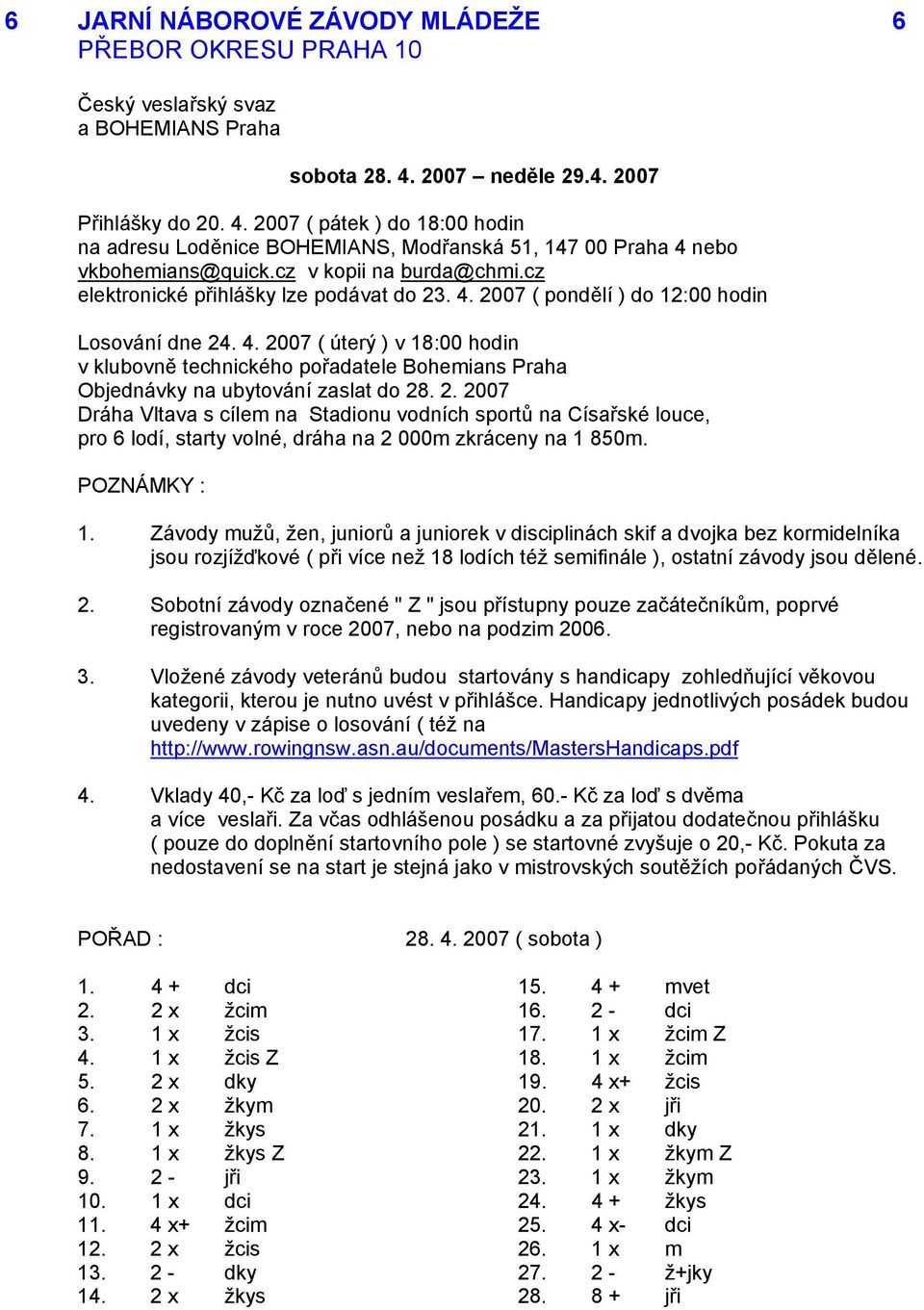 6 JARNÍ NÁBOROVÉ ZÁVODY MLÁDEŽE 6
PŘEBOR OKRESU PRAHA 10

Český veslařský svaz
a BOHEMIANS Praha

sobota 28. 4. 2007 – neděle 29.4. 2007

Přihlášky do 20. 4. 2007 ( pátek ) do 18:00 hodin
na adresu Loděnice BOHEMIANS, Modřanská 51, 147 00 Praha 4 nebo
vkbohemians@quick.cz v kopii na burda@chmi.cz
elektronické přihlášky lze podávat do 23. 4. 2007 ( pondělí ) do 12:00 hodin

Losování dne 24. 4. 2007 ( úterý ) v 18:00 hodin
v klubovně technického pořadatele Bohemians Praha
Objednávky na ubytování zaslat do 28. 2. 2007
Dráha Vltava s cílem na Stadionu vodních sportů na Císařské louce,
pro 6 lodí, starty volné, dráha na 2 000m zkráceny na 1 850m.

POZNÁMKY :

1. Závody mužů, žen, juniorů a juniorek v disciplinách skif a dvojka bez kormidelníka jsou rozjížďkové ( při více než 18 lodích též semifinále ), ostatní závody jsou dělené.

2. Sobotní závody označené " Z " jsou přístupny pouze začátečníkům, poprvé registrovaným v roce 2007, nebo na podzim 2006.

3. Vložené závody veteránů budou startovány s handicapy zohledňující věkovou kategorii, kterou je nutno uvést v přihlášce. Handicapy jednotlivých posádek budou uvedeny v zápise o losování ( též na http://www.rowingnsw.asn.au/documents/MastersHandicaps.pdf

4. Vklady 40,- Kč za loď s jedním veslařem, 60.- Kč za loď s dvěma a více veslaři. Za včas odhlášenou posádku a za přijatou dodatečnou přihlášku ( pouze do doplnění startovního pole ) se startovné zvyšuje o 20,- Kč. Pokuta za nedostavení se na start je stejná jako v mistrovských soutěžích pořádaných ČVS.

POŘAD : 28. 4. 2007 ( sobota )

1. 4 + dci
2. 2 x žcim
3. 1 x žcis
4. 1 x žcis Z
5. 2 x dky
6. 2 x žkym
7. 1 x žkys
8. 1 x žkys Z
9. 2 - jři
10. 1 x dci
11. 4 x+ žcim
12. 2 x žcis
13. 2 - dky
14. 2 x žkys

15. 4 + mvet
16. 2 - dci
17. 1 x žcim Z
18. 1 x žcim
19. 4 x+ žcis
20. 2 x jři
21. 1 x dky
22. 1 x žkym Z
23. 1 x žkym
24. 4 + žkys
25. 4 x- dci
26. 1 x m
27. 2 - ž+jky
28. 8 + jři